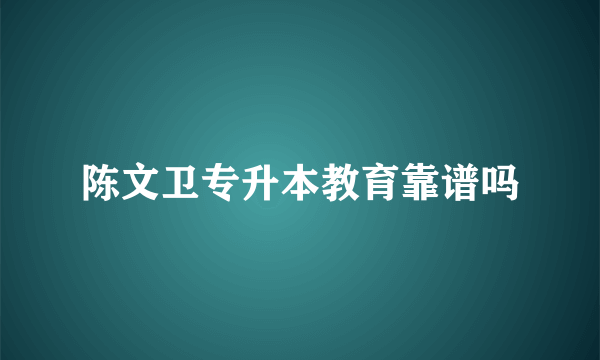 陈文卫专升本教育靠谱吗